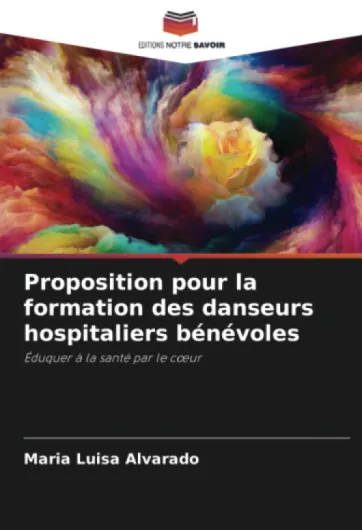 EDITIONS NOTRE SAVOIR

Proposition pour la formation des danseurs hospitaliers bénévoles

Éduquer à la santé par le cœur

Maria Luisa Alvarado